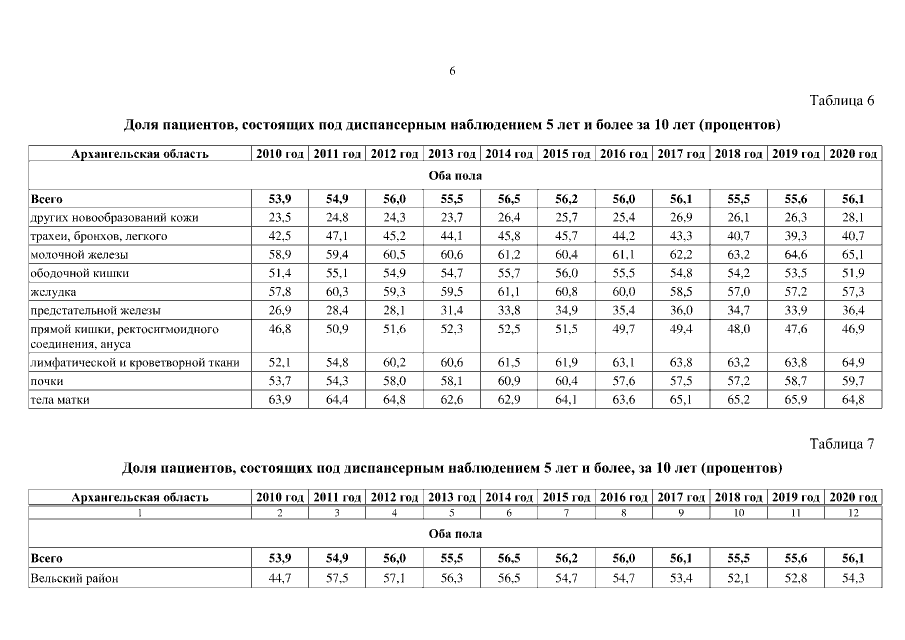 6

Таблица 6

Доля пациентов, состоящих под диспансерным наблюдением 5 лет и более за 10 лет (процентов)

| Архангельская область | 2010 год | 2011 год | 2012 год | 2013 год | 2014 год | 2015 год | 2016 год | 2017 год | 2018 год | 2019 год | 2020 год |
|---|---|---|---|---|---|---|---|---|---|---|---|
| Оба пола | | | | | | | | | | | |
| Всего | 53,9 | 54,9 | 56,0 | 55,5 | 56,5 | 56,2 | 56,0 | 56,1 | 55,5 | 55,6 | 56,1 |
| других новообразований кожи | 23,5 | 24,8 | 24,3 | 23,7 | 26,4 | 25,7 | 25,4 | 26,9 | 26,1 | 26,3 | 28,1 |
| трахеи, бронхов, легкого | 42,5 | 47,1 | 45,2 | 44,1 | 45,8 | 45,7 | 44,2 | 43,3 | 40,7 | 39,3 | 40,7 |
| молочной железы | 58,9 | 59,4 | 60,5 | 60,6 | 61,2 | 60,4 | 61,1 | 62,2 | 63,2 | 64,6 | 65,1 |
| ободочной кишки | 51,4 | 55,1 | 54,9 | 54,7 | 55,7 | 56,0 | 55,5 | 54,8 | 54,2 | 53,5 | 51,9 |
| желудка | 57,8 | 60,3 | 59,3 | 59,5 | 61,1 | 60,8 | 60,0 | 58,5 | 57,0 | 57,2 | 57,3 |
| предстательной железы | 26,9 | 28,4 | 28,1 | 31,4 | 33,8 | 34,9 | 35,4 | 36,0 | 34,7 | 33,9 | 36,4 |
| прямой кишки, ректосигмоидного соединения, ануса | 46,8 | 50,9 | 51,6 | 52,3 | 52,5 | 51,5 | 49,7 | 49,4 | 48,0 | 47,6 | 46,9 |
| лимфатической и кроветворной ткани | 52,1 | 54,8 | 60,2 | 60,6 | 61,5 | 61,9 | 63,1 | 63,8 | 63,2 | 63,8 | 64,9 |
| почки | 53,7 | 54,3 | 58,0 | 58,1 | 60,9 | 60,4 | 57,6 | 57,5 | 57,2 | 58,7 | 59,7 |
| тела матки | 63,9 | 64,4 | 64,8 | 62,6 | 62,9 | 64,1 | 63,6 | 65,1 | 65,2 | 65,9 | 64,8 |

Таблица 7

Доля пациентов, состоящих под диспансерным наблюдением 5 лет и более, за 10 лет (процентов)

| Архангельская область | 2010 год | 2011 год | 2012 год | 2013 год | 2014 год | 2015 год | 2016 год | 2017 год | 2018 год | 2019 год | 2020 год |
|---|---|---|---|---|---|---|---|---|---|---|---|
| 1 | 2 | 3 | 4 | 5 | 6 | 7 | 8 | 9 | 10 | 11 | 12 |
| Оба пола | | | | | | | | | | | |
| Всего | 53,9 | 54,9 | 56,0 | 55,5 | 56,5 | 56,2 | 56,0 | 56,1 | 55,5 | 55,6 | 56,1 |
| Вельский район | 44,7 | 57,5 | 57,1 | 56,3 | 56,5 | 54,7 | 54,7 | 53,4 | 52,1 | 52,8 | 54,3 |